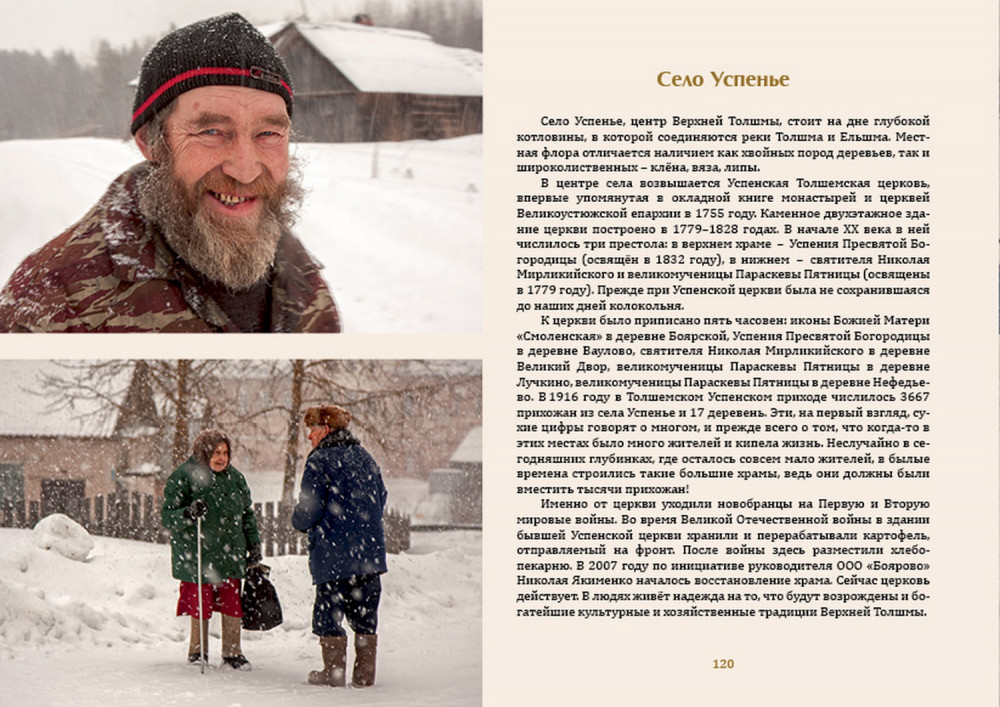 Село Успенье

Село Успенье, центр Верхней Толшмы, стоит на дне глубокой котловины, в которой соединяются реки Толшма и Ельшма. Местная флора отличается наличием как хвойных пород деревьев, так и широколиственных – клёна, вяза, липы.

В центре села возвышается Успенская Толшемская церковь, впервые упомянутая в окладной книге монастырей и церквей Великоустюжской епархии в 1755 году. Каменное двухэтажное здание церкви построено в 1779–1828 годах. В начале XX века в ней числилось три престола: в верхнем храме – Успения Пресвятой Богородицы (освящён в 1832 году), в нижнем – святителя Николая Мирликийского и великомученицы Параскевы Пятницы (освящены в 1779 году). Прежде при Успенской церкви была не сохранившаяся до наших дней колокольня.

К церкви было приписано пять часовен: иконы Божией Матери «Смоленская» в деревне Боярской, Успения Пресвятой Богородицы в деревне Ваулово, святителя Николая Мирликийского в деревне Великий Двор, великомученицы Параскевы Пятницы в деревне Лучкино, великомученицы Параскевы Пятницы в деревне Нефедьево. В 1916 году в Толшемском Успенском приходе числилось 3667 прихожан из села Успенье и 17 деревень. Эти, на первый взгляд, сухие цифры говорят о многом, и прежде всего о том, что когда-то в этих местах было много жителей и кипела жизнь. Неслучайно в сегодняшних глубинках, где осталось совсем мало жителей, в былые времена строились такие большие храмы, ведь они должны были вместить тысячи прихожан!

Именно от церкви уходили новобранцы на Первую и Вторую мировые войны. Во время Великой Отечественной войны в здании бывшей Успенской церкви хранили и перерабатывали картофель, отправляемый на фронт. После войны здесь разместили хлебопекарню. В 2007 году по инициативе руководителя ООО «Боярово» Николая Якименко началось восстановление храма. Сейчас церковь действует. В людях живёт надежда на то, что будут возрождены и богатейшие культурные и хозяйственные традиции Верхней Толшмы.

120